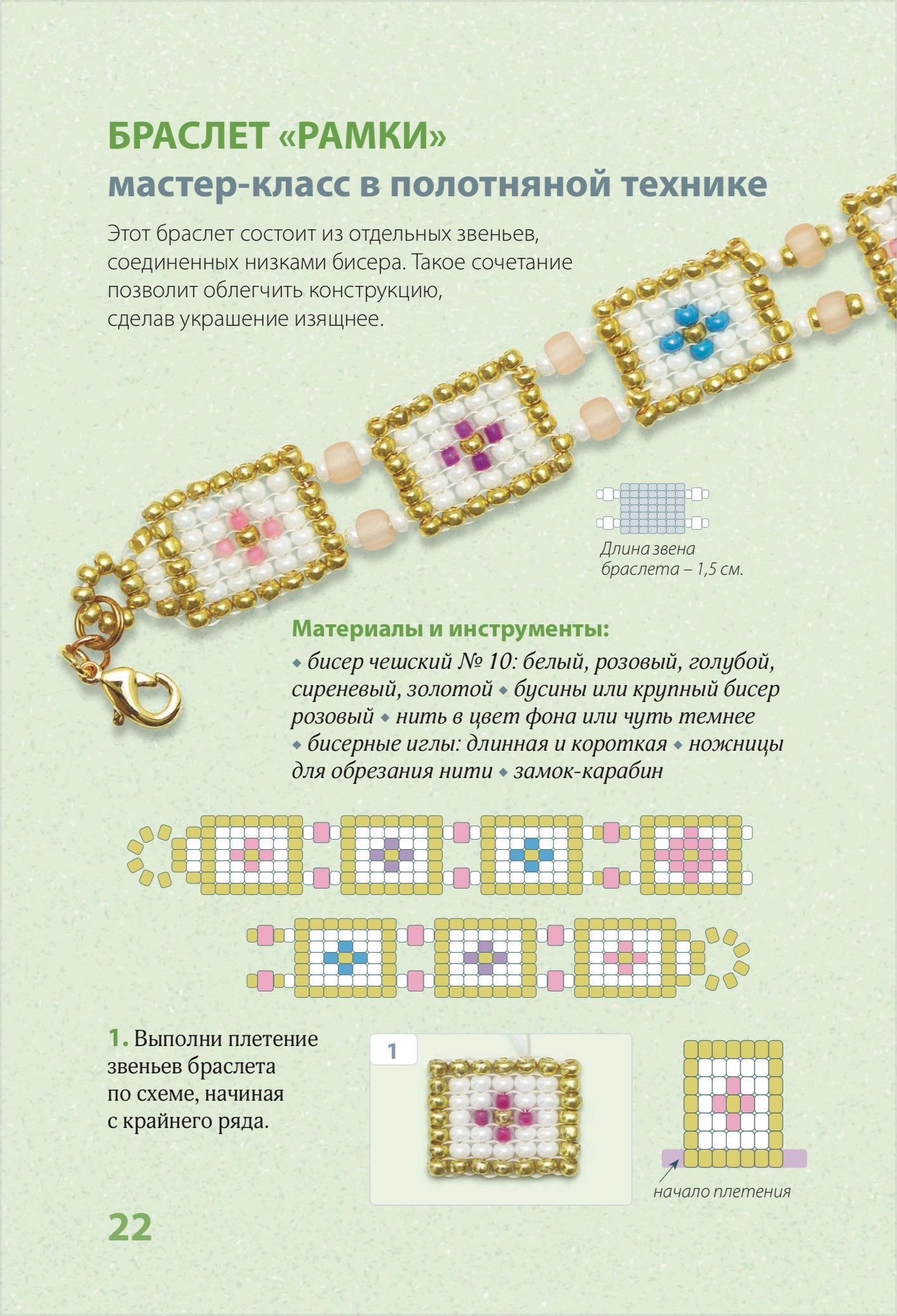 БРАСЛЕТ «РАМКИ»
мастер-класс в полотняной технике

Этот браслет состоит из отдельных звеньев, соединенных низками бисера. Такое сочетание позволит облегчить конструкцию, сделав украшение изящнее.

Длина звена браслета – 1,5 см.

Материалы и инструменты:
◆ бисер чешский № 10: белый, розовый, голубой, сиреневый, золотой ◆ бусины или крупный бисер розовый ◆ нить в цвет фона или чуть темнее ◆ бисерные иглы: длинная и короткая ◆ ножницы для обрезания нити ◆ замок-карабин

1. Выполни плетение звеньев браслета по схеме, начиная с крайнего ряда.

1

начало плетения

22